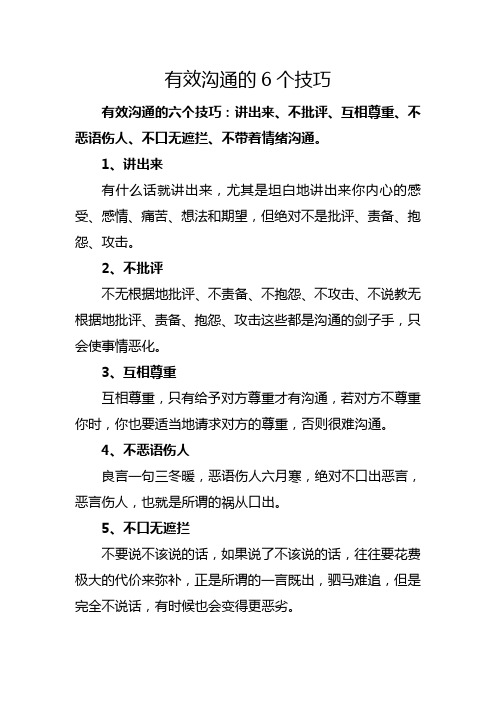 有效沟通的 6 个技巧

有效沟通的六个技巧：讲出来、不批评、互相尊重、不恶语伤人、不口无遮拦、不带着情绪沟通。

1、讲出来

有什么话就讲出来，尤其是坦白地讲出来你内心的感受、感情、痛苦、想法和期望，但绝对不是批评、责备、抱怨、攻击。

2、不批评

不无根据地批评、不责备、不抱怨、不攻击、不说教无根据地批评、责备、抱怨、攻击这些都是沟通的刽子手，只会使事情恶化。

3、互相尊重

互相尊重，只有给予对方尊重才有沟通，若对方不尊重你时，你也要适当地请求对方的尊重，否则很难沟通。

4、不恶语伤人

良言一句三冬暖，恶语伤人六月寒，绝对不口出恶言，恶言伤人，也就是所谓的祸从口出。

5、不口无遮拦

不要说不该说的话，如果说了不该说的话，往往要花费极大的代价来弥补，正是所谓的一言既出，驷马难追，但是完全不说话，有时候也会变得更恶劣。